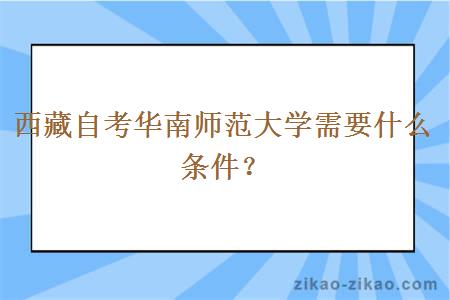 西藏自考华南师范大学需要什么条件？

zikao-zikao.com